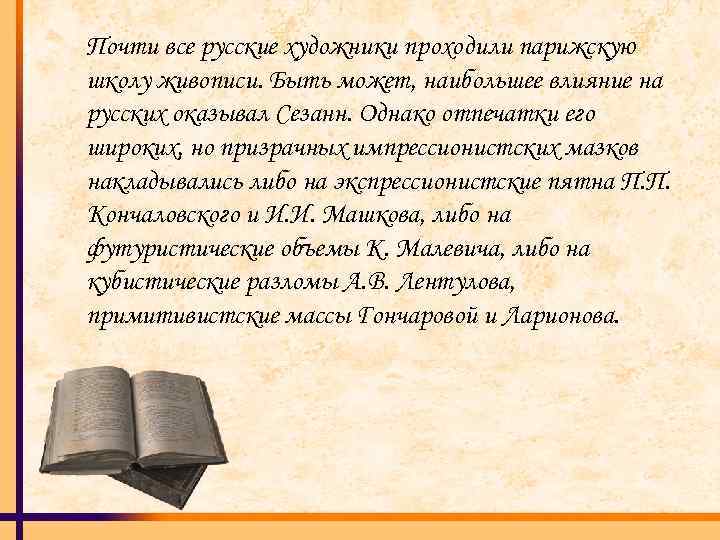 Почти все русские художники проходили парижскую школу живописи. Быть может, наибольшее влияние на русских оказывал Сезанн. Однако отпечатки его широких, но призрачных импрессионистских мазков накладывались либо на экспрессионистские пятна П.П. Кончаловского и И.И. Машкова, либо на футуристические объемы К. Малевича, либо на кубистические разломы А.В. Лентулова, примитивистские массы Гончаровой и Ларионова.